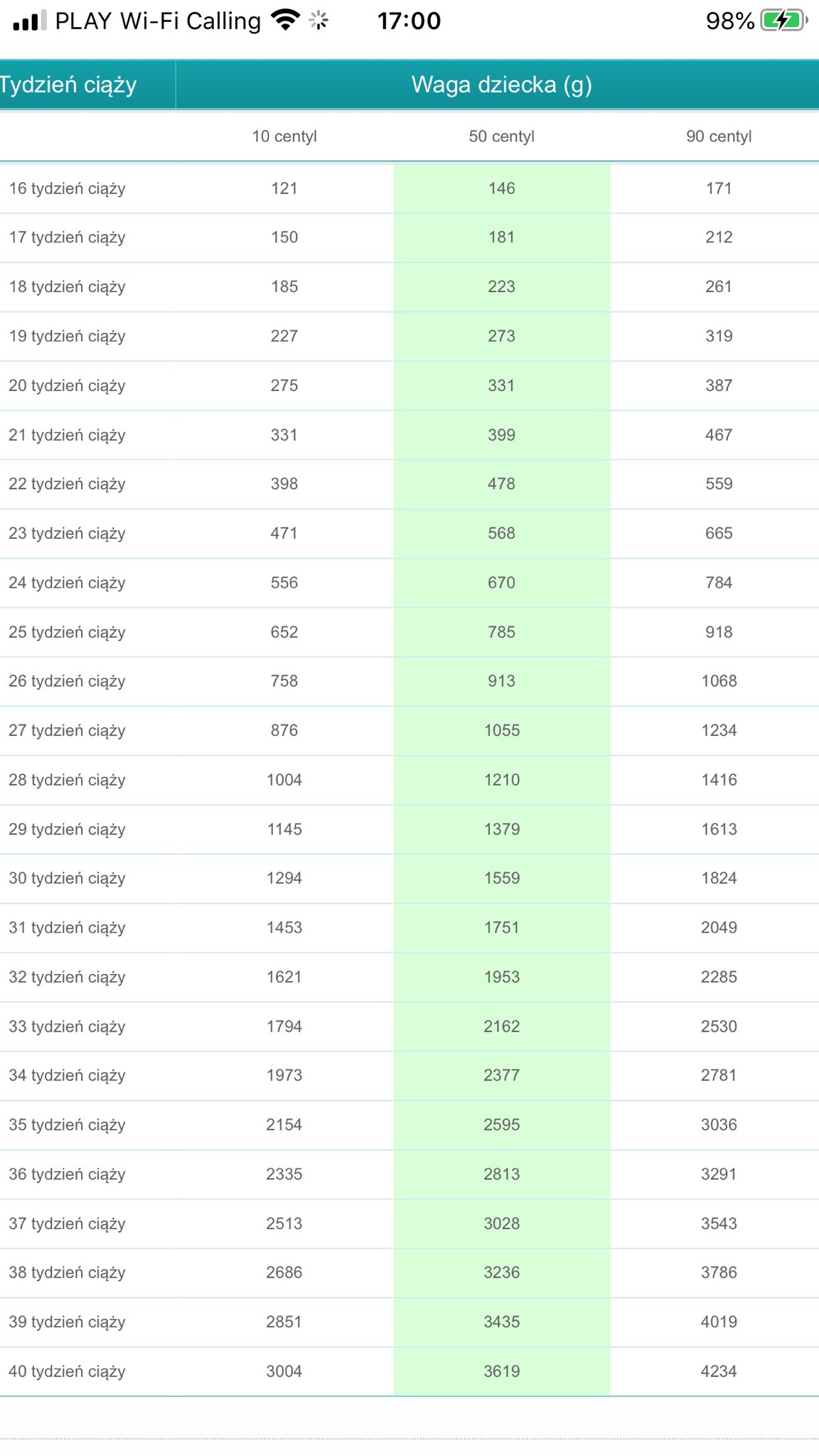 PLAY Wi-Fi Calling 17:00 98%

| Tydzień ciąży | Waga dziecka (g) | | |
|---|---|---|---|
| | 10 centyl | 50 centyl | 90 centyl |
| 16 tydzień ciąży | 121 | 146 | 171 |
| 17 tydzień ciąży | 150 | 181 | 212 |
| 18 tydzień ciąży | 185 | 223 | 261 |
| 19 tydzień ciąży | 227 | 273 | 319 |
| 20 tydzień ciąży | 275 | 331 | 387 |
| 21 tydzień ciąży | 331 | 399 | 467 |
| 22 tydzień ciąży | 398 | 478 | 559 |
| 23 tydzień ciąży | 471 | 568 | 665 |
| 24 tydzień ciąży | 556 | 670 | 784 |
| 25 tydzień ciąży | 652 | 785 | 918 |
| 26 tydzień ciąży | 758 | 913 | 1068 |
| 27 tydzień ciąży | 876 | 1055 | 1234 |
| 28 tydzień ciąży | 1004 | 1210 | 1416 |
| 29 tydzień ciąży | 1145 | 1379 | 1613 |
| 30 tydzień ciąży | 1294 | 1559 | 1824 |
| 31 tydzień ciąży | 1453 | 1751 | 2049 |
| 32 tydzień ciąży | 1621 | 1953 | 2285 |
| 33 tydzień ciąży | 1794 | 2162 | 2530 |
| 34 tydzień ciąży | 1973 | 2377 | 2781 |
| 35 tydzień ciąży | 2154 | 2595 | 3036 |
| 36 tydzień ciąży | 2335 | 2813 | 3291 |
| 37 tydzień ciąży | 2513 | 3028 | 3543 |
| 38 tydzień ciąży | 2686 | 3236 | 3786 |
| 39 tydzień ciąży | 2851 | 3435 | 4019 |
| 40 tydzień ciąży | 3004 | 3619 | 4234 |